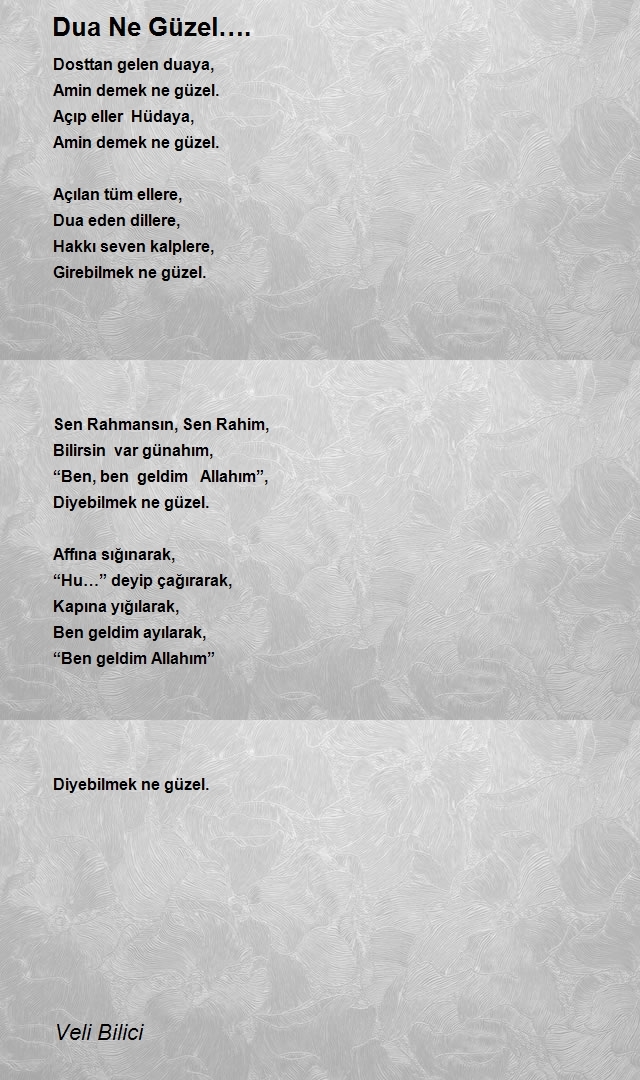 Dua Ne Güzel….

Dosttan gelen duaya,
Amin demek ne güzel.
Açıp eller Hüdaya,
Amin demek ne güzel.

Açılan tüm ellere,
Dua eden dillere,
Hakkı seven kalplere,
Girebilmek ne güzel.

Sen Rahmansın, Sen Rahim,
Bilirsin var günahım,
"Ben, ben geldim Allahım",
Diyebilmek ne güzel.

Affına sığınarak,
"Hu…" deyip çağırarak,
Kapına yığılarak,
Ben geldim ayılarak,
"Ben geldim Allahım"

Diyebilmek ne güzel.

Veli Bilici